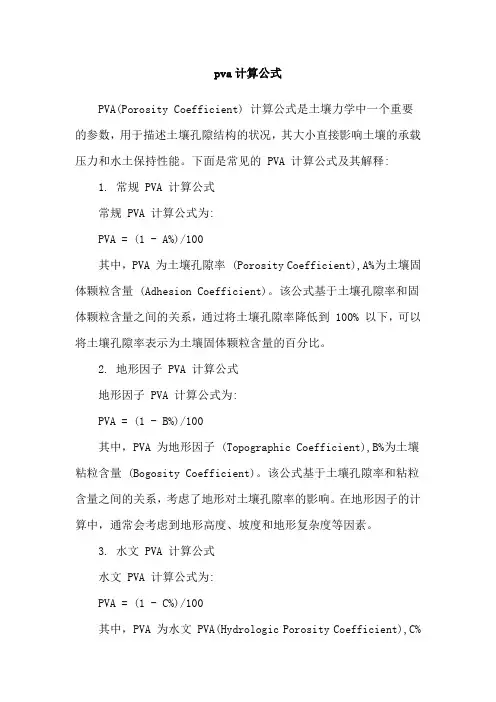 pva 计算公式

PVA(Porosity Coefficient) 计算公式是土壤力学中一个重要的参数，用于描述土壤孔隙结构的状况，其大小直接影响土壤的承载压力和水土保持性能。下面是常见的 PVA 计算公式及其解释：

1. 常规 PVA 计算公式

常规 PVA 计算公式为：

PVA = (1 - A%)/100

其中，PVA 为土壤孔隙率 (Porosity Coefficient)，A%为土壤固体颗粒含量 (Adhesion Coefficient)。该公式基于土壤孔隙率和固体颗粒含量之间的关系，通过将土壤孔隙率降低到 100% 以下，可以将土壤孔隙率表示为土壤固体颗粒含量的百分比。

2. 地形因子 PVA 计算公式

地形因子 PVA 计算公式为：

PVA = (1 - B%)/100

其中，PVA 为地形因子 (Topographic Coefficient)，B%为土壤粘粒含量 (Bogosity Coefficient)。该公式基于土壤孔隙率和粘粒含量之间的关系，考虑了地形对土壤孔隙率的影响。在地形因子的计算中，通常会考虑到地形高度、坡度和地形复杂度等因素。

3. 水文 PVA 计算公式

水文 PVA 计算公式为：

PVA = (1 - C%)/100

其中，PVA 为水文 PVA(Hydrologic Porosity Coefficient)，C%